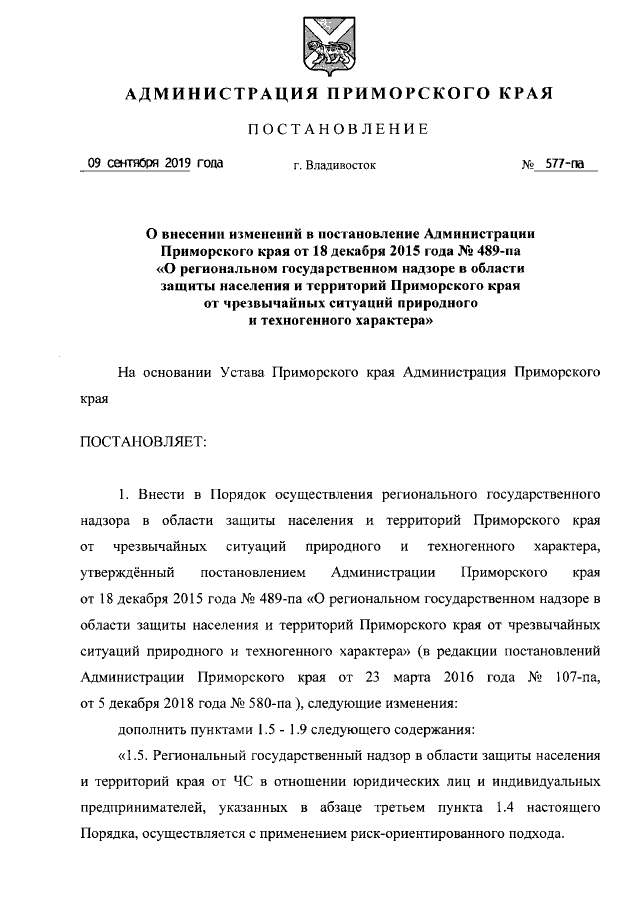 АДМИНИСТРАЦИЯ ПРИМОРСКОГО КРАЯ

ПОСТАНОВЛЕНИЕ

09 сентября 2019 года г. Владивосток № 577-па

О внесении изменений в постановление Администрации Приморского края от 18 декабря 2015 года № 489-па «О региональном государственном надзоре в области защиты населения и территорий Приморского края от чрезвычайных ситуаций природного и техногенного характера»

На основании Устава Приморского края Администрация Приморского края

ПОСТАНОВЛЯЕТ:

1. Внести в Порядок осуществления регионального государственного надзора в области защиты населения и территорий Приморского края от чрезвычайных ситуаций природного и техногенного характера, утверждённый постановлением Администрации Приморского края от 18 декабря 2015 года № 489-па «О региональном государственном надзоре в области защиты населения и территорий Приморского края от чрезвычайных ситуаций природного и техногенного характера» (в редакции постановлений Администрации Приморского края от 23 марта 2016 года № 107-па, от 5 декабря 2018 года № 580-па ), следующие изменения:

дополнить пунктами 1.5 - 1.9 следующего содержания:

«1.5. Региональный государственный надзор в области защиты населения и территорий края от ЧС в отношении юридических лиц и индивидуальных предпринимателей, указанных в абзаце третьем пункта 1.4 настоящего Порядка, осуществляется с применением риск-ориентированного подхода.